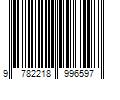 9 782218 996597